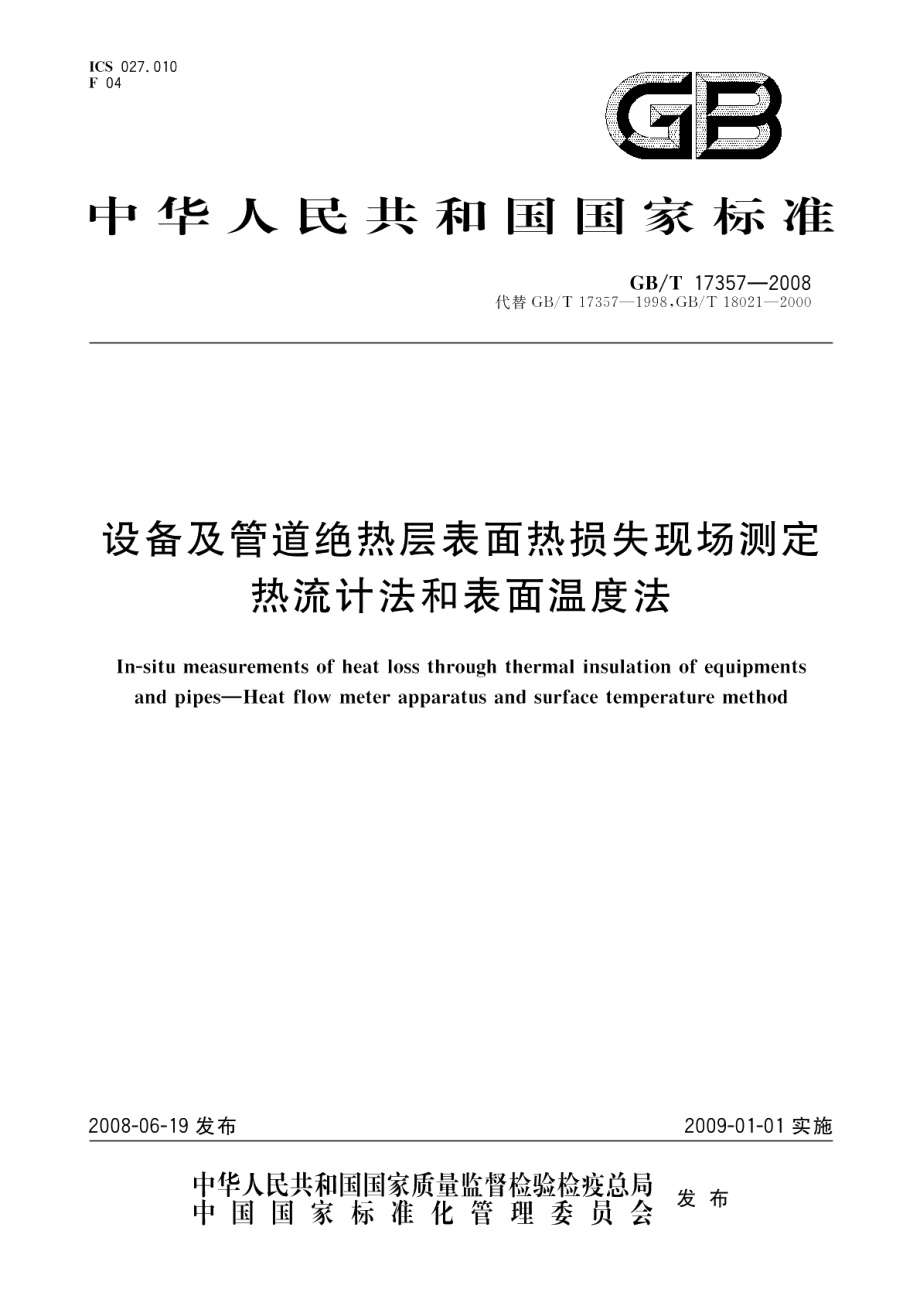 ICS 027.010
F 04

GB

中华人民共和国国家标准

GB/T 17357—2008
代替 GB/T 17357—1998,GB/T 18021—2000

设备及管道绝热层表面热损失现场测定
热流计法和表面温度法

In-situ measurements of heat loss through thermal insulation of equipments and pipes—Heat flow meter apparatus and surface temperature method

2008-06-19 发布

2009-01-01 实施

中华人民共和国国家质量监督检验检疫总局
中国国家标准化管理委员会
发布